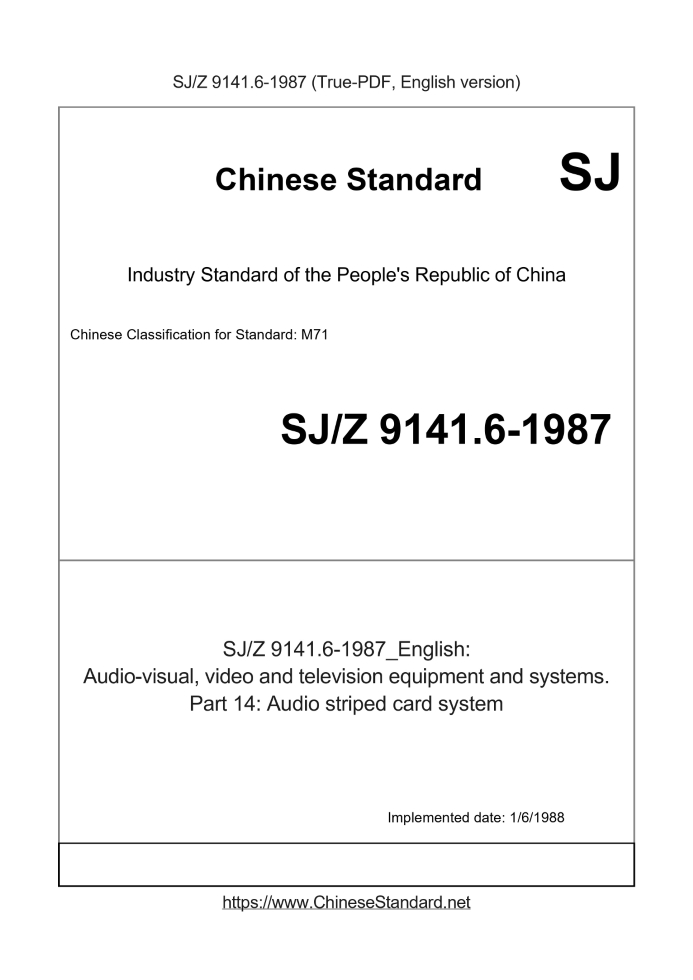 SJ/Z 9141.6-1987 (True-PDF, English version)

Chinese Standard

SJ

Industry Standard of the People's Republic of China

Chinese Classification for Standard: M71

SJ/Z 9141.6-1987

SJ/Z 9141.6-1987_English:
Audio-visual, video and television equipment and systems. Part 14: Audio striped card system

Implemented date: 1/6/1988

https://www.ChineseStandard.net